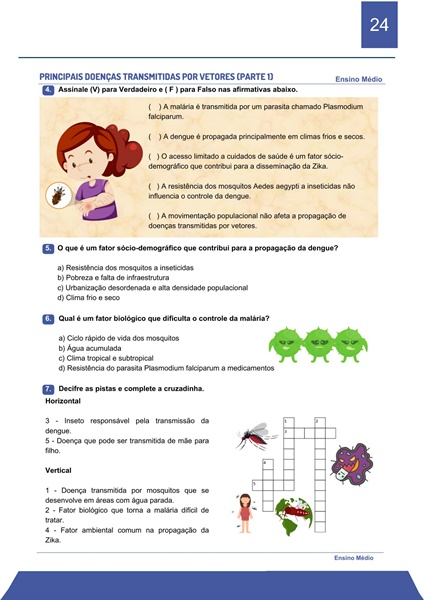 24

PRINCIPAIS DOENÇAS TRANSMITIDAS POR VETORES (PARTE 1)

Ensino Médio

4. Assinale (V) para Verdadeiro e ( F ) para Falso nas afirmativas abaixo.

( ) A malária é transmitida por um parasita chamado Plasmodium falciparum.

( ) A dengue é propagada principalmente em climas frios e secos.

( ) O acesso limitado a cuidados de saúde é um fator sócio-demográfico que contribui para a disseminação da Zika.

( ) A resistência dos mosquitos Aedes aegypti a inseticidas não influencia o controle da dengue.

( ) A movimentação populacional não afeta a propagação de doenças transmitidas por vetores.

5. O que é um fator sócio-demográfico que contribui para a propagação da dengue?

a) Resistência dos mosquitos a inseticidas
b) Pobreza e falta de infraestrutura
c) Urbanização desordenada e alta densidade populacional
d) Clima frio e seco

6. Qual é um fator biológico que dificulta o controle da malária?

a) Ciclo rápido de vida dos mosquitos
b) Água acumulada
c) Clima tropical e subtropical
d) Resistência do parasita Plasmodium falciparum a medicamentos

7. Decifre as pistas e complete a cruzadinha.

Horizontal

3 - Inseto responsável pela transmissão da dengue.
5 - Doença que pode ser transmitida de mãe para filho.

Vertical

1 - Doença transmitida por mosquitos que se desenvolve em áreas com água parada.
2 - Fator biológico que torna a malária difícil de tratar.
4 - Fator ambiental comum na propagação da Zika.

1
2
3
4
5

Ensino Médio